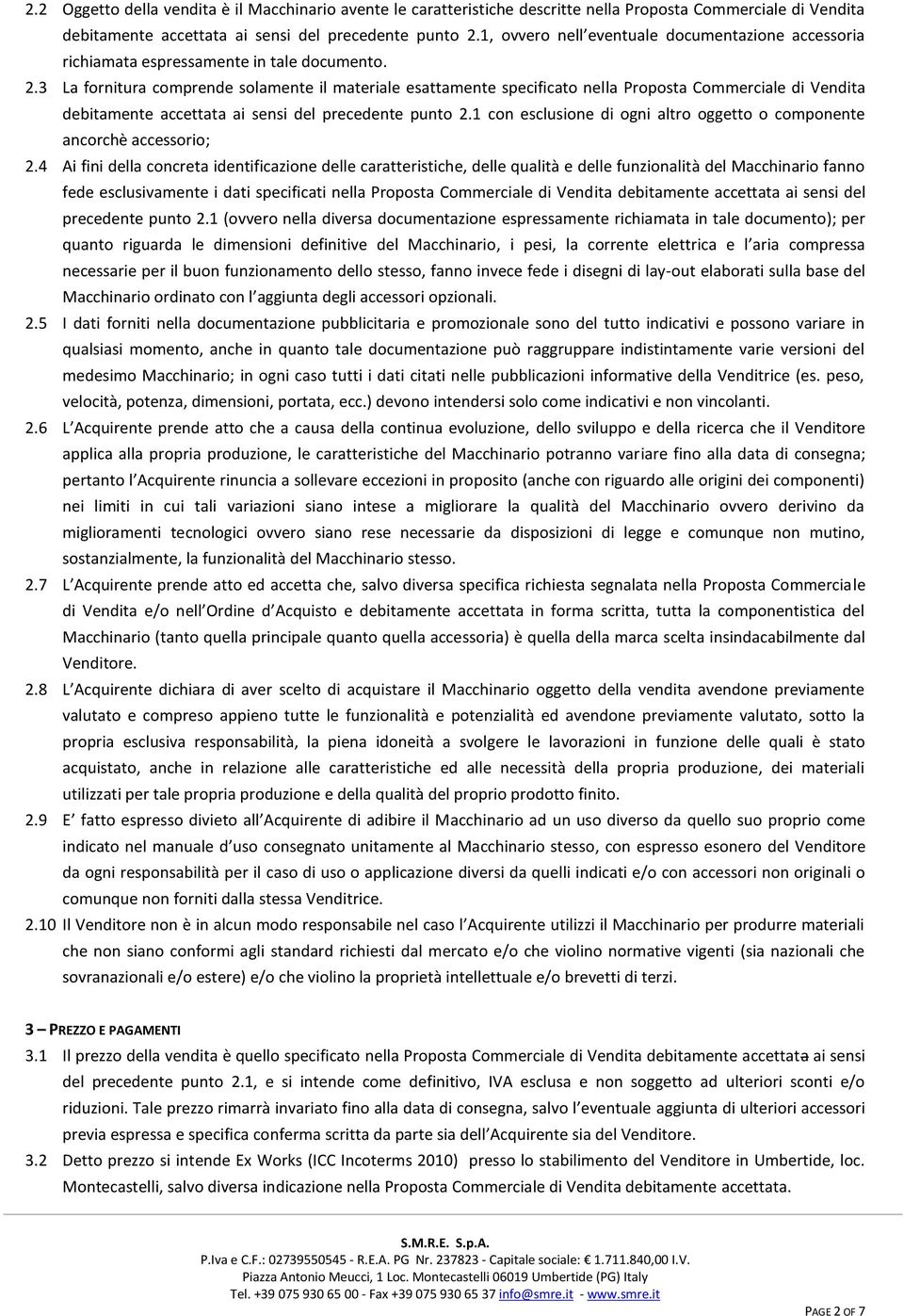 2.2 Oggetto della vendita è il Macchinario avente le caratteristiche descritte nella Proposta Commerciale di Vendita debitamente accettata ai sensi del precedente punto 2.1, ovvero nell'eventuale documentazione accessoria richiamata espressamente in tale documento.

2.3 La fornitura comprende solamente il materiale esattamente specificato nella Proposta Commerciale di Vendita debitamente accettata ai sensi del precedente punto 2.1 con esclusione di ogni altro oggetto o componente ancorchè accessorio;

2.4 Ai fini della concreta identificazione delle caratteristiche, delle qualità e delle funzionalità del Macchinario fanno fede esclusivamente i dati specificati nella Proposta Commerciale di Vendita debitamente accettata ai sensi del precedente punto 2.1 (ovvero nella diversa documentazione espressamente richiamata in tale documento); per quanto riguarda le dimensioni definitive del Macchinario, i pesi, la corrente elettrica e l'aria compressa necessarie per il buon funzionamento dello stesso, fanno invece fede i disegni di lay-out elaborati sulla base del Macchinario ordinato con l'aggiunta degli accessori opzionali.

2.5 I dati forniti nella documentazione pubblicitaria e promozionale sono del tutto indicativi e possono variare in qualsiasi momento, anche in quanto tale documentazione può raggruppare indistintamente varie versioni del medesimo Macchinario; in ogni caso tutti i dati citati nelle pubblicazioni informative della Venditrice (es. peso, velocità, potenza, dimensioni, portata, ecc.) devono intendersi solo come indicativi e non vincolanti.

2.6 L'Acquirente prende atto che a causa della continua evoluzione, dello sviluppo e della ricerca che il Venditore applica alla propria produzione, le caratteristiche del Macchinario potranno variare fino alla data di consegna; pertanto l'Acquirente rinuncia a sollevare eccezioni in proposito (anche con riguardo alle origini dei componenti) nei limiti in cui tali variazioni siano intese a migliorare la qualità del Macchinario ovvero derivino da miglioramenti tecnologici ovvero siano rese necessarie da disposizioni di legge e comunque non mutino, sostanzialmente, la funzionalità del Macchinario stesso.

2.7 L'Acquirente prende atto ed accetta che, salvo diversa specifica richiesta segnalata nella Proposta Commerciale di Vendita e/o nell'Ordine d'Acquisto e debitamente accettata in forma scritta, tutta la componentistica del Macchinario (tanto quella principale quanto quella accessoria) è quella della marca scelta insindacabilmente dal Venditore.

2.8 L'Acquirente dichiara di aver scelto di acquistare il Macchinario oggetto della vendita avendone previamente valutato e compreso appieno tutte le funzionalità e potenzialità ed avendone previamente valutato, sotto la propria esclusiva responsabilità, la piena idoneità a svolgere le lavorazioni in funzione delle quali è stato acquistato, anche in relazione alle caratteristiche ed alle necessità della propria produzione, dei materiali utilizzati per tale propria produzione e della qualità del proprio prodotto finito.

2.9 E' fatto espresso divieto all'Acquirente di adibire il Macchinario ad un uso diverso da quello suo proprio come indicato nel manuale d'uso consegnato unitamente al Macchinario stesso, con espresso esonero del Venditore da ogni responsabilità per il caso di uso o applicazione diversi da quelli indicati e/o con accessori non originali o comunque non forniti dalla stessa Venditrice.

2.10 Il Venditore non è in alcun modo responsabile nel caso l'Acquirente utilizzi il Macchinario per produrre materiali che non siano conformi agli standard richiesti dal mercato e/o che violino normative vigenti (sia nazionali che sovranazionali e/o estere) e/o che violino la proprietà intellettuale e/o brevetti di terzi.

3 – PREZZO E PAGAMENTI

3.1 Il prezzo della vendita è quello specificato nella Proposta Commerciale di Vendita debitamente accettata ai sensi del precedente punto 2.1, e si intende come definitivo, IVA esclusa e non soggetto ad ulteriori sconti e/o riduzioni. Tale prezzo rimarrà invariato fino alla data di consegna, salvo l'eventuale aggiunta di ulteriori accessori previa espressa e specifica conferma scritta da parte sia dell'Acquirente sia del Venditore.

3.2 Detto prezzo si intende Ex Works (ICC Incoterms 2010) presso lo stabilimento del Venditore in Umbertide, loc. Montecastelli, salvo diversa indicazione nella Proposta Commerciale di Vendita debitamente accettata.

S.M.R.E. S.p.A.
P.Iva e C.F.: 02739550545 - R.E.A. PG Nr. 237823 - Capitale sociale: € 1.711.840,00 I.V.
Piazza Antonio Meucci, 1 Loc. Montecastelli 06019 Umbertide (PG) Italy
Tel. +39 075 930 65 00 - Fax +39 075 930 65 37 info@smre.it - www.smre.it

PAGE 2 OF 7